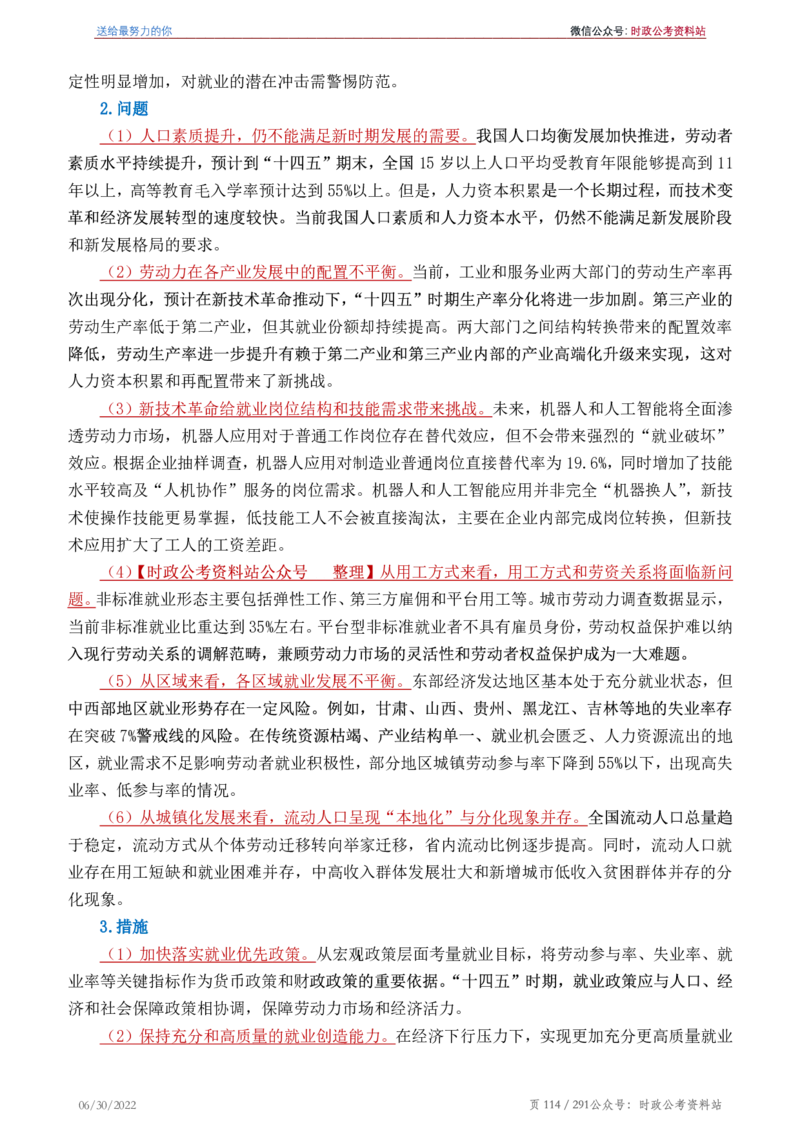 送给最努力的你

微信公众号：时政公考资料站

定性明显增加，对就业的潜在冲击需警惕防范。

2.问题

（1）人口素质提升，仍不能满足新时期发展的需要。我国人口均衡发展加快推进，劳动者素质水平持续提升，预计到“十四五”期末，全国15岁以上人口平均受教育年限能够提高到11年以上，高等教育毛入学率预计达到55%以上。但是，人力资本积累是一个长期过程，而技术变革和经济发展转型的速度较快。当前我国人口素质和人力资本水平，仍然不能满足新发展阶段和新发展格局的要求。

（2）劳动力在各产业发展中的配置不平衡。当前，工业和服务业两大部门的劳动生产率再次出现分化，预计在新技术革命推动下，“十四五”时期生产率分化将进一步加剧。第三产业的劳动生产率低于第二产业，但其就业份额却持续提高。两大部门之间结构转换带来的配置效率降低，劳动生产率进一步提升有赖于第二产业和第三产业内部的产业高端化升级来实现，这对人力资本积累和再配置带来了新挑战。

（3）新技术革命给就业岗位结构和技能需求带来挑战。未来，机器人和人工智能将全面渗透劳动力市场，机器人应用对于普通工作岗位存在替代效应，但不会带来强烈的“就业破坏”效应。根据企业抽样调查，机器人应用对制造业普通岗位直接替代率为19.6%，同时增加了技能水平较高及“人机协作”服务的岗位需求。机器人和人工智能应用并非完全“机器换人”，新技术使操作技能更易掌握，低技能工人不会被直接淘汰，主要在企业内部完成岗位转换，但新技术应用扩大了工人的工资差距。

（4）【时政公考资料站公众号 整理】从用工方式来看，用工方式和劳资关系将面临新问题。非标准就业形态主要包括弹性工作、第三方雇佣和平台用工等。城市劳动力调查数据显示，当前非标准就业比重达到35%左右。平台型非标准就业者不具有雇员身份，劳动权益保护难以纳入现行劳动关系的调解范畴，兼顾劳动力市场的灵活性和劳动者权益保护成为一大难题。

（5）从区域来看，各区域就业发展不平衡。东部经济发达地区基本处于充分就业状态，但中西部地区就业形势存在一定风险。例如，甘肃、山西、贵州、黑龙江、吉林等地的失业率存在突破7%警戒线的风险。在传统资源枯竭、产业结构单一、就业机会匮乏、人力资源流出的地区，就业需求不足影响劳动者就业积极性，部分地区城镇劳动参与率下降到55%以下，出现高失业率、低参与率的情况。

（6）从城镇化发展来看，流动人口呈现“本地化”与分化现象并存。全国流动人口总量趋于稳定，流动方式从个体劳动迁移转向举家迁移，省内流动比例逐步提高。同时，流动人口就业存在用工短缺和就业困难并存，中高收入群体发展壮大和新增城市低收入贫困群体并存的分化现象。

3.措施

（1）加快落实就业优先政策。从宏观政策层面考量就业目标，将劳动参与率、失业率、就业率等关键指标作为货币政策和财政政策的重要依据。“十四五”时期，就业政策应与人口、经济和社会保障政策相协调，保障劳动力市场和经济活力。

（2）保持充分和高质量的就业创造能力。在经济下行压力下，实现更加充分更高质量就业

06/30/2022

页 114 / 291公众号：时政公考资料站